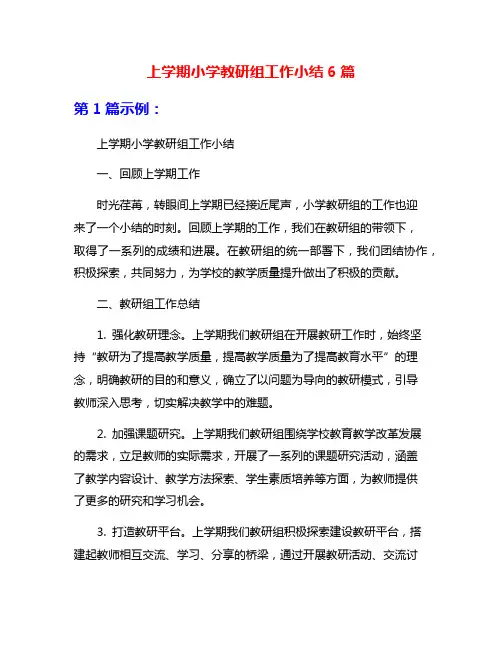 上学期小学教研组工作小结 6 篇

第 1 篇示例：

上学期小学教研组工作小结

一、回顾上学期工作

时光荏苒，转眼间上学期已经接近尾声，小学教研组的工作也迎来了一个小结的时刻。回顾上学期的工作，我们在教研组的带领下，取得了一系列的成绩和进展。在教研组的统一部署下，我们团结协作，积极探索，共同努力，为学校的教学质量提升做出了积极的贡献。

二、教研组工作总结

1. 强化教研理念。上学期我们教研组在开展教研工作时，始终坚持“教研为了提高教学质量，提高教学质量为了提高教育水平”的理念，明确教研的目的和意义，确立了以问题为导向的教研模式，引导教师深入思考，切实解决教学中的难题。

2. 加强课题研究。上学期我们教研组围绕学校教育教学改革发展的需求，立足教师的实际需求，开展了一系列的课题研究活动，涵盖了教学内容设计、教学方法探索、学生素质培养等方面，为教师提供了更多的研究和学习机会。

3. 打造教研平台。上学期我们教研组积极探索建设教研平台，搭建起教师相互交流、学习、分享的桥梁，通过开展教研活动、交流讨